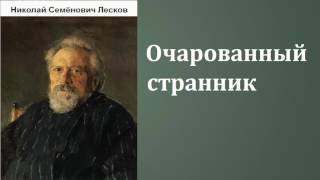 Николай Семёнович Лесков

Очарованный странник